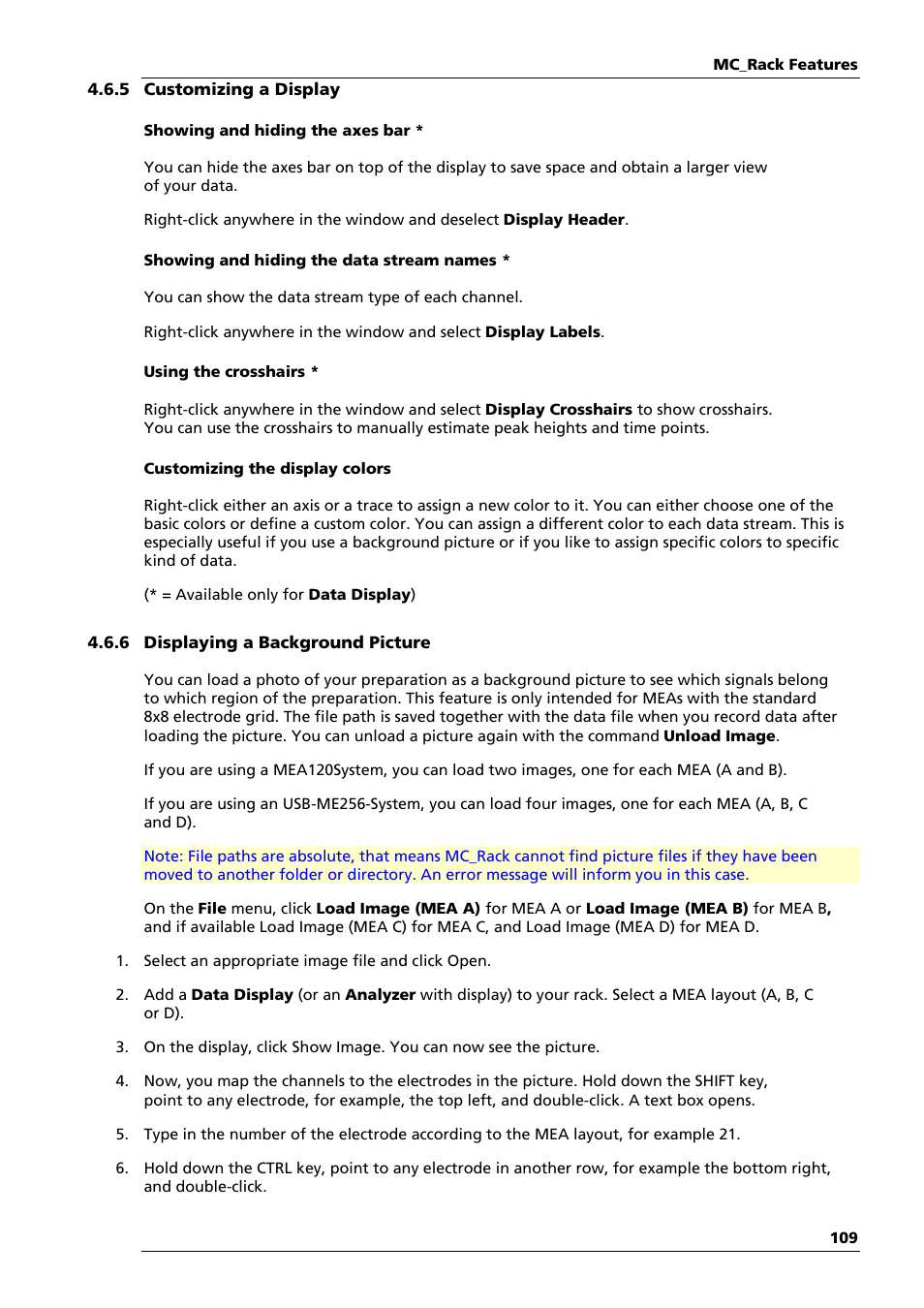 MC_Rack Features

4.6.5 Customizing a Display

Showing and hiding the axes bar *

You can hide the axes bar on top of the display to save space and obtain a larger view of your data.

Right-click anywhere in the window and deselect Display Header.

Showing and hiding the data stream names *

You can show the data stream type of each channel.

Right-click anywhere in the window and select Display Labels.

Using the crosshairs *

Right-click anywhere in the window and select Display Crosshairs to show crosshairs. You can use the crosshairs to manually estimate peak heights and time points.

Customizing the display colors

Right-click either an axis or a trace to assign a new color to it. You can either choose one of the basic colors or define a custom color. You can assign a different color to each data stream. This is especially useful if you use a background picture or if you like to assign specific colors to specific kind of data.

(* = Available only for Data Display)

4.6.6 Displaying a Background Picture

You can load a photo of your preparation as a background picture to see which signals belong to which region of the preparation. This feature is only intended for MEAs with the standard 8x8 electrode grid. The file path is saved together with the data file when you record data after loading the picture. You can unload a picture again with the command Unload Image.

If you are using a MEA120System, you can load two images, one for each MEA (A and B).

If you are using an USB-ME256-System, you can load four images, one for each MEA (A, B, C and D).

Note: File paths are absolute, that means MC_Rack cannot find picture files if they have been moved to another folder or directory. An error message will inform you in this case.

On the File menu, click Load Image (MEA A) for MEA A or Load Image (MEA B) for MEA B, and if available Load Image (MEA C) for MEA C, and Load Image (MEA D) for MEA D.

1. Select an appropriate image file and click Open.

2. Add a Data Display (or an Analyzer with display) to your rack. Select a MEA layout (A, B, C or D).

3. On the display, click Show Image. You can now see the picture.

4. Now, you map the channels to the electrodes in the picture. Hold down the SHIFT key, point to any electrode, for example, the top left, and double-click. A text box opens.

5. Type in the number of the electrode according to the MEA layout, for example 21.

6. Hold down the CTRL key, point to any electrode in another row, for example the bottom right, and double-click.

109